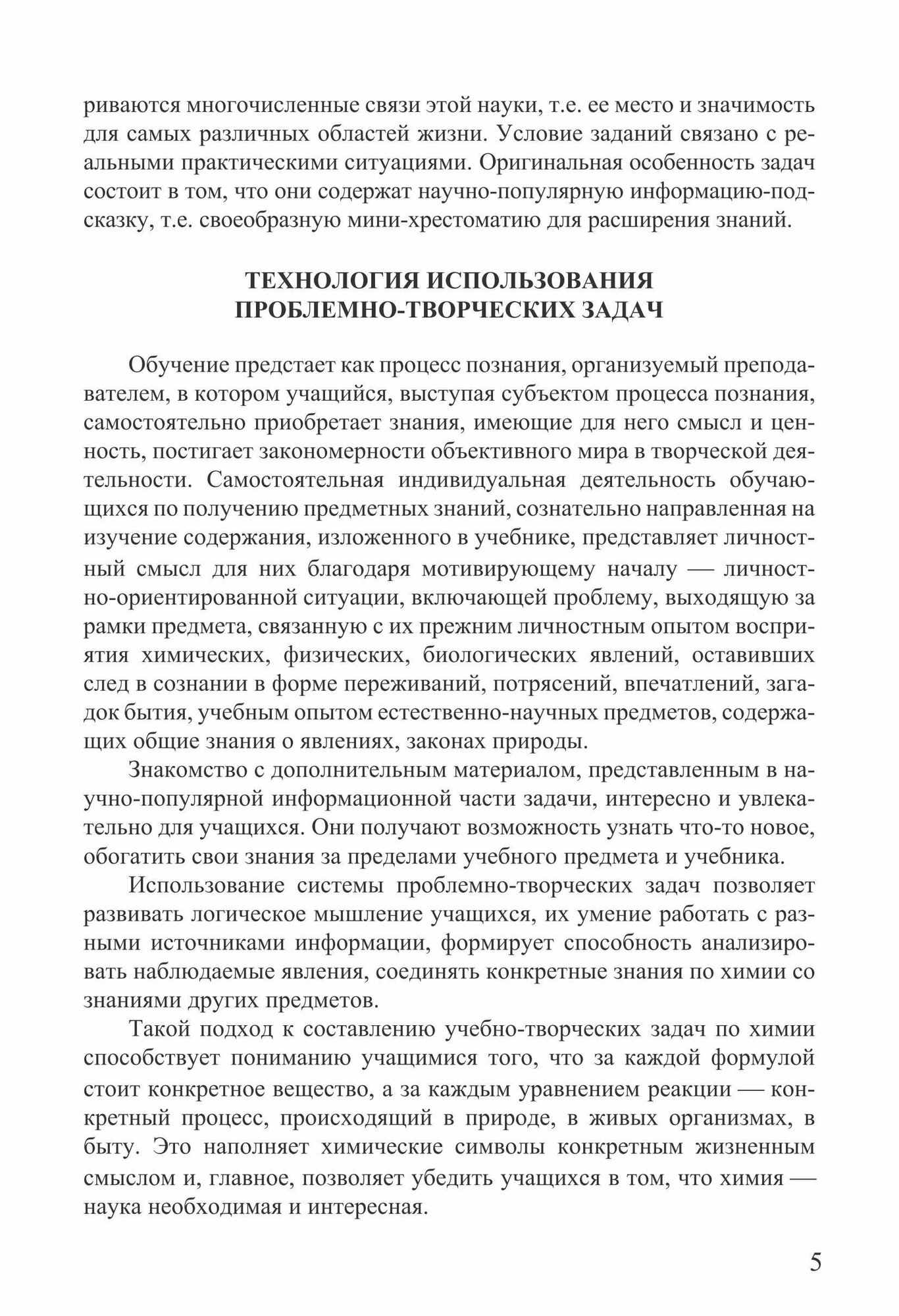 риваются многочисленные связи этой науки, т.е. ее место и значимость для самых различных областей жизни. Условие заданий связано с реальными практическими ситуациями. Оригинальная особенность задач состоит в том, что они содержат научно-популярную информацию-подсказку, т.е. своеобразную мини-хрестоматию для расширения знаний.

ТЕХНОЛОГИЯ ИСПОЛЬЗОВАНИЯ ПРОБЛЕМНО-ТВОРЧЕСКИХ ЗАДАЧ

Обучение предстает как процесс познания, организуемый преподавателем, в котором учащийся, выступая субъектом процесса познания, самостоятельно приобретает знания, имеющие для него смысл и ценность, постигает закономерности объективного мира в творческой деятельности. Самостоятельная индивидуальная деятельность обучающихся по получению предметных знаний, сознательно направленная на изучение содержания, изложенного в учебнике, представляет личностный смысл для них благодаря мотивирующему началу — личностно-ориентированной ситуации, включающей проблему, выходящую за рамки предмета, связанную с их прежним личностным опытом восприятия химических, физических, биологических явлений, оставивших след в сознании в форме переживаний, потрясений, впечатлений, загадок бытия, учебным опытом естественно-научных предметов, содержащих общие знания о явлениях, законах природы.

Знакомство с дополнительным материалом, представленным в научно-популярной информационной части задачи, интересно и увлекательно для учащихся. Они получают возможность узнать что-то новое, обогатить свои знания за пределами учебного предмета и учебника.

Использование системы проблемно-творческих задач позволяет развивать логическое мышление учащихся, их умение работать с разными источниками информации, формирует способность анализировать наблюдаемые явления, соединять конкретные знания по химии со знаниями других предметов.

Такой подход к составлению учебно-творческих задач по химии способствует пониманию учащимися того, что за каждой формулой стоит конкретное вещество, а за каждым уравнением реакции — конкретный процесс, происходящий в природе, в живых организмах, в быту. Это наполняет химические символы конкретным жизненным смыслом и, главное, позволяет убедить учащихся в том, что химия — наука необходимая и интересная.

5